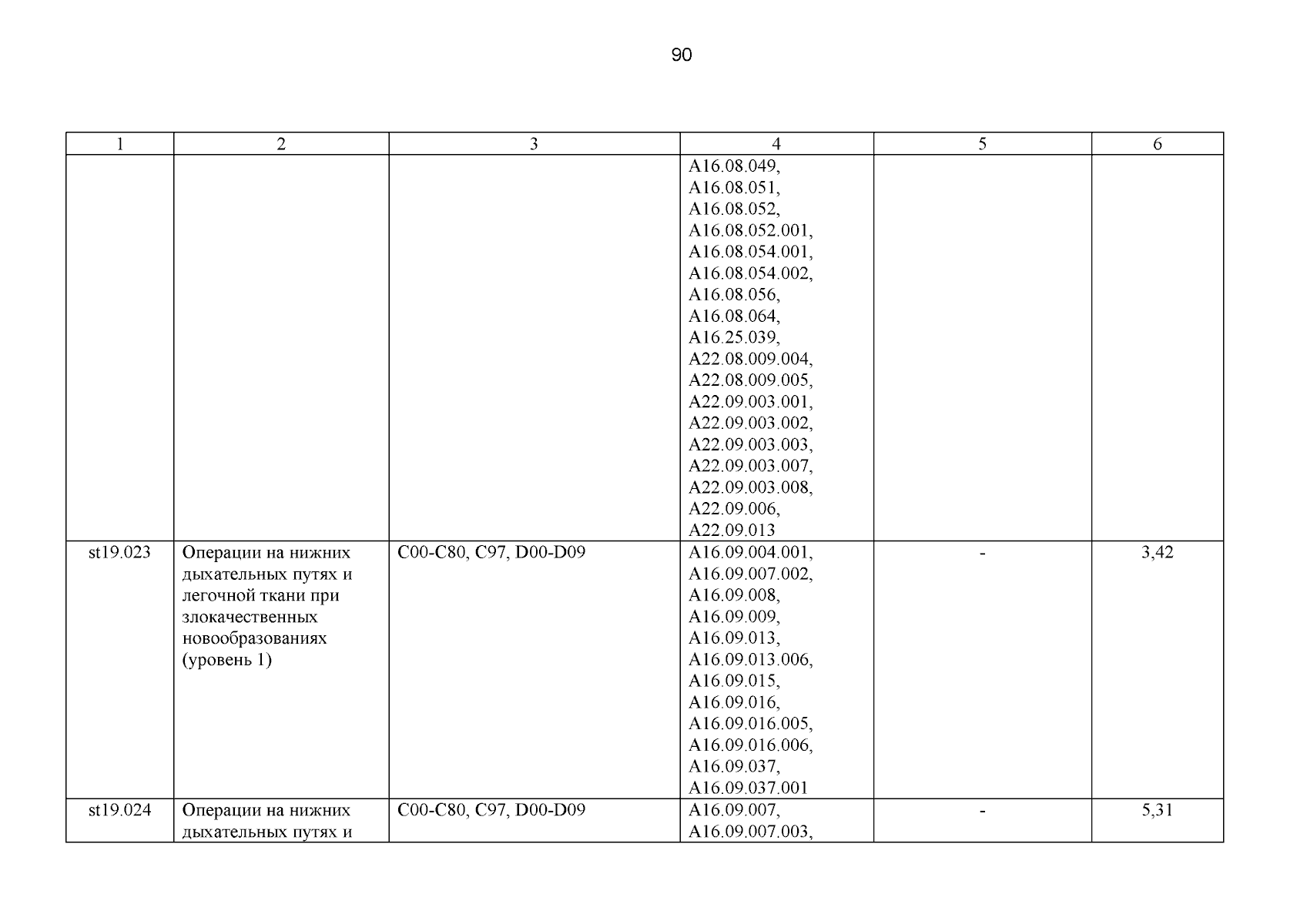 90

| 1 | 2 | 3 | 4 | 5 | 6 |
|---|---|---|---|---|---|
| | | | A16.08.049, A16.08.051, A16.08.052, A16.08.052.001, A16.08.054.001, A16.08.054.002, A16.08.056, A16.08.064, A16.25.039, A22.08.009.004, A22.08.009.005, A22.09.003.001, A22.09.003.002, A22.09.003.003, A22.09.003.007, A22.09.003.008, A22.09.006, A22.09.013 | | |
| st19.023 | Операции на нижних дыхательных путях и легочной ткани при злокачественных новообразованиях (уровень 1) | C00-C80, C97, D00-D09 | A16.09.004.001, A16.09.007.002, A16.09.008, A16.09.009, A16.09.013, A16.09.013.006, A16.09.015, A16.09.016, A16.09.016.005, A16.09.016.006, A16.09.037, A16.09.037.001 | - | 3,42 |
| st19.024 | Операции на нижних дыхательных путях и | C00-C80, C97, D00-D09 | A16.09.007, A16.09.007.003, | - | 5,31 |